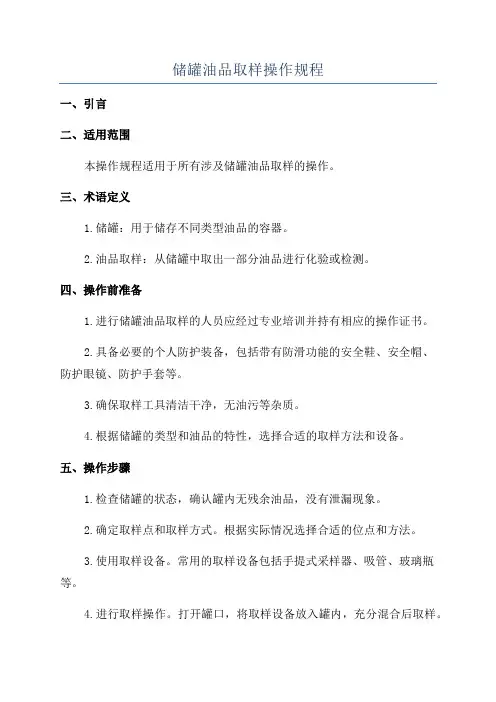 储罐油品取样操作规程

一、引言

二、适用范围

本操作规程适用于所有涉及储罐油品取样的操作。

三、术语定义

1.储罐：用于储存不同类型油品的容器。

2.油品取样：从储罐中取出一部分油品进行化验或检测。

四、操作前准备

1.进行储罐油品取样的人员应经过专业培训并持有相应的操作证书。

2.具备必要的个人防护装备，包括带有防滑功能的安全鞋、安全帽、防护眼镜、防护手套等。

3.确保取样工具清洁干净，无油污等杂质。

4.根据储罐的类型和油品的特性，选择合适的取样方法和设备。

五、操作步骤

1.检查储罐的状态，确认罐内无残余油品，没有泄漏现象。

2.确定取样点和取样方式。根据实际情况选择合适的位点和方法。

3.使用取样设备。常用的取样设备包括手提式采样器、吸管、玻璃瓶等。

4.进行取样操作。打开罐口，将取样设备放入罐内，充分混合后取样。